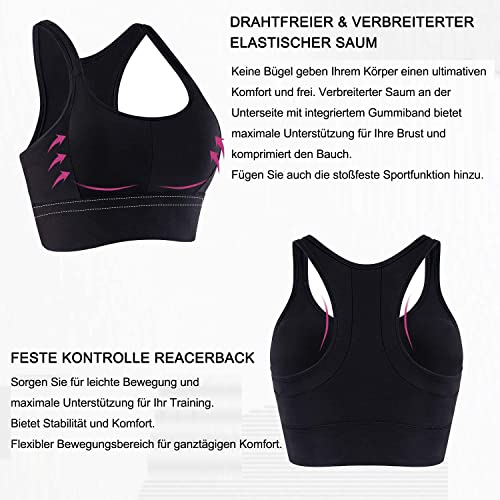 DRAHTFREIER & VERBREITERTER ELASTISCHER SAUM

Keine Bügel geben Ihrem Körper einen ultimativen Komfort und frei. Verbreiterter Saum an der Unterseite mit integriertem Gummiband bietet maximale Unterstützung für Ihre Brust und komprimiert den Bauch.
Fügen Sie auch die stoßfeste Sportfunktion hinzu.

FESTE KONTROLLE REACERBACK

Sorgen Sie für leichte Bewegung und maximale Unterstützung für Ihr Training.
Bietet Stabilität und Komfort.
Flexibler Bewegungsbereich für ganztägigen Komfort.